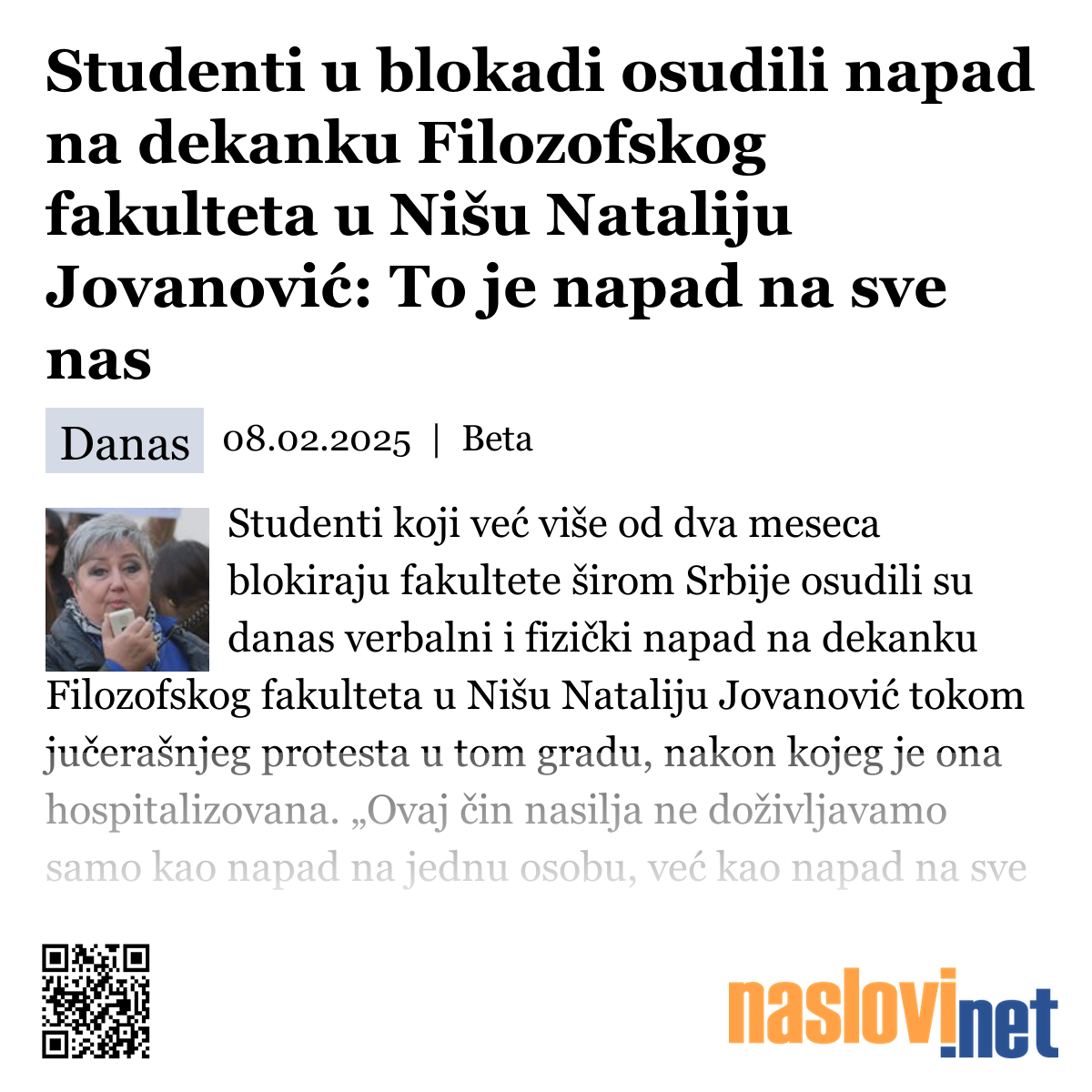 Studenti u blokadi osudili napad na dekanku Filozofskog fakulteta u Nišu Nataliju Jovanović: To je napad na sve nas

Danas 08.02.2025 | Beta

Studenti koji već više od dva meseca blokiraju fakultete širom Srbije osudili su danas verbalni i fizički napad na dekanku Filozofskog fakulteta u Nišu Nataliju Jovanović tokom jučerašnjeg protesta u tom gradu, nakon kojeg je ona hospitalizovana. „Ovaj čin nasilja ne doživljavamo samo kao napad na jednu osobu, već kao napad na sve

naslovi.net